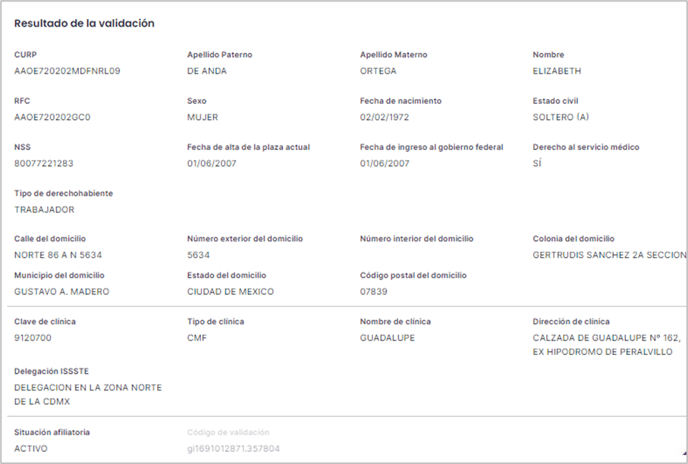 Resultado de la validación

CURP
AAOE720202MDFNRL09

Apellido Paterno
DE ANDA

Apellido Materno
ORTEGA

Nombre
ELIZABETH

RFC
AAOE720202GC0

Sexo
MUJER

Fecha de nacimiento
02/02/1972

Estado civil
SOLTERO (A)

NSS
80077221283

Fecha de alta de la plaza actual
01/06/2007

Fecha de ingreso al gobierno federal
01/06/2007

Derecho al servicio médico
SÍ

Tipo de derechohabiente
TRABAJADOR

Calle del domicilio
NORTE 86 A N 5634

Número exterior del domicilio
5634

Número interior del domicilio

Colonia del domicilio
GERTRUDIS SANCHEZ 2A SECCION

Municipio del domicilio
GUSTAVO A. MADERO

Estado del domicilio
CIUDAD DE MEXICO

Código postal del domicilio
07839

Clave de clínica
9120700

Tipo de clínica
CMF

Nombre de clínica
GUADALUPE

Dirección de clínica
CALZADA DE GUADALUPE Nº 162, EX HIPODROMO DE PERALVILLO

Delegación ISSSTE
DELEGACION EN LA ZONA NORTE DE LA CDMX

Situación afiliatoria
ACTIVO

Código de validación
gi1691012871.357804